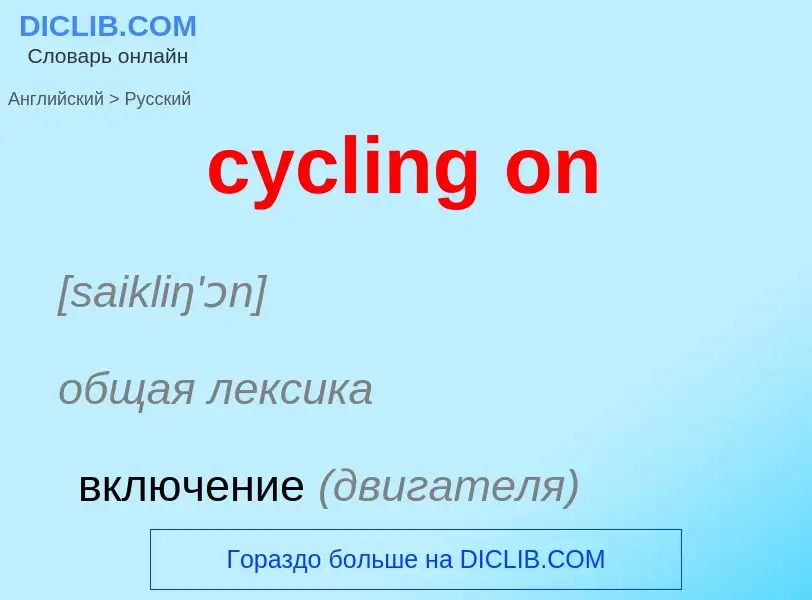 DICLIB.COM
Словарь онлайн

Английский > Русский

cycling on

[saikliŋ'ɔn]

общая лексика

включение (двигателя)

Гораздо больше на DICLIB.COM